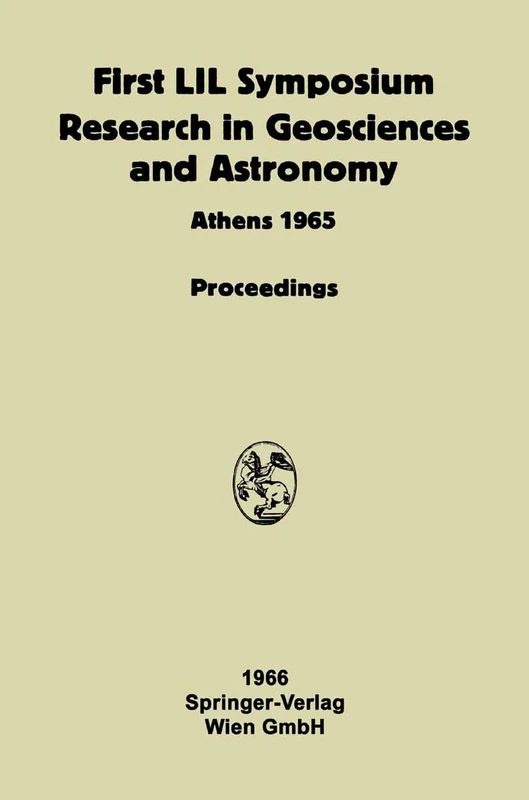 First LIL Symposium
Research in Geosciences and Astronomy

Athens 1965

Proceedings

1966
Springer-Verlag
Wien GmbH